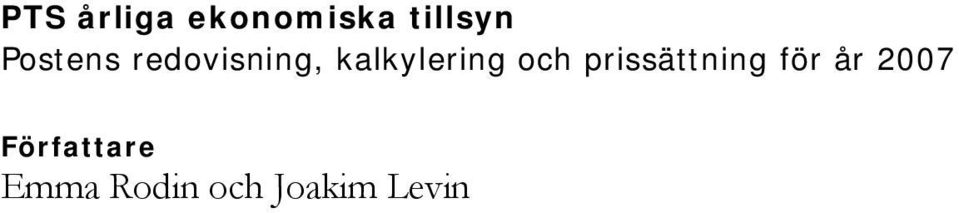 PTS årliga ekonomiska tillsyn
Postens redovisning, kalkylering och prissättning för år 2007

Författare
Emma Rodin och Joakim Levin